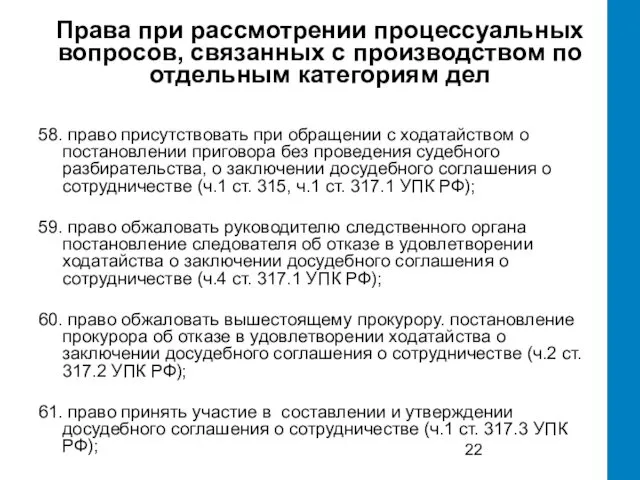 Права при рассмотрении процессуальных вопросов, связанных с производством по отдельным категориям дел

58. право присутствовать при обращении с ходатайством о постановлении приговора без проведения судебного разбирательства, о заключении досудебного соглашения о сотрудничестве (ч.1 ст. 315, ч.1 ст. 317.1 УПК РФ);

59. право обжаловать руководителю следственного органа постановление следователя об отказе в удовлетворении ходатайства о заключении досудебного соглашения о сотрудничестве (ч.4 ст. 317.1 УПК РФ);

60. право обжаловать вышестоящему прокурору. постановление прокурора об отказе в удовлетворении ходатайства о заключении досудебного соглашения о сотрудничестве (ч.2 ст. 317.2 УПК РФ);

61. право принять участие в составлении и утверждении досудебного соглашения о сотрудничестве (ч.1 ст. 317.3 УПК РФ);

22